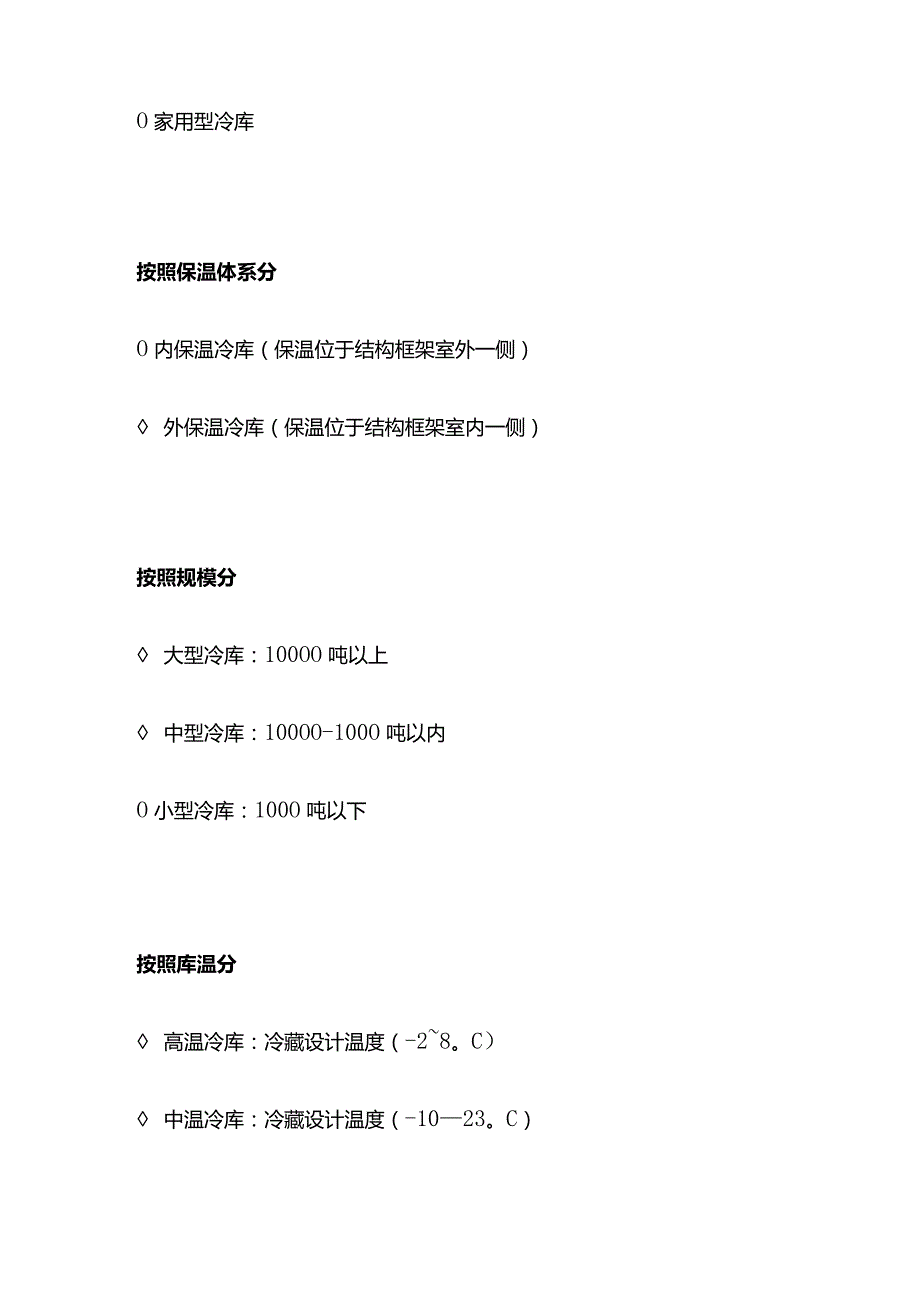 0 家用型冷库

按照保温体系分

0 内保温冷库（保温位于结构框架室外一侧）

◊ 外保温冷库（保温位于结构框架室内一侧）

按照规模分

◊ 大型冷库：10000 吨以上

◊ 中型冷库：10000-1000 吨以内

0 小型冷库：1000 吨以下

按照库温分

◊ 高温冷库：冷藏设计温度（-2~8。C）

◊ 中温冷库：冷藏设计温度（-10—23。C）